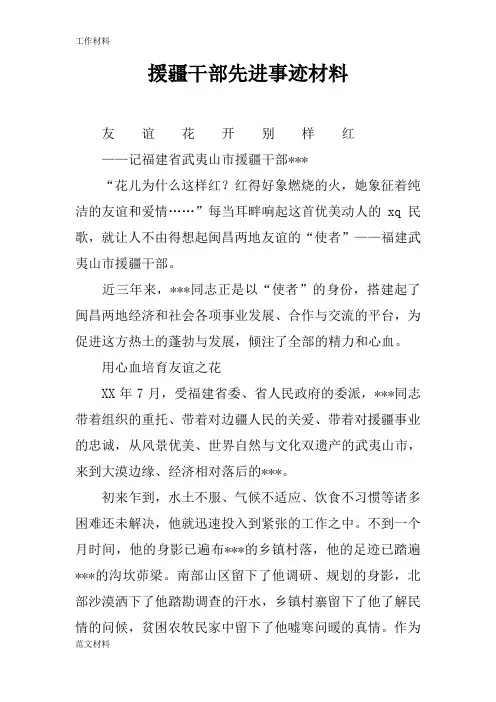 工作材料

援疆干部先进事迹材料

友 谊 花 开 别 样 红

——记福建省武夷山市援疆干部***

“花儿为什么这样红？红得好象燃烧的火，她象征着纯洁的友谊和爱情……”每当耳畔响起这首优美动人的 xq 民歌，就让人不由得想起闽昌两地友谊的“使者”——福建武夷山市援疆干部。

近三年来，***同志正是以“使者”的身份，搭建起了闽昌两地经济和社会各项事业发展、合作与交流的平台，为促进这方热土的蓬勃与发展，倾注了全部的精力和心血。

用心血培育友谊之花

XX 年 7 月，受福建省委、省人民政府的委派，***同志带着组织的重托、带着对边疆人民的关爱、带着对援疆事业的忠诚，从风景优美、世界自然与文化双遗产的武夷山市，来到大漠边缘、经济相对落后的***。

初来乍到，水土不服、气候不适应、饮食不习惯等诸多困难还未解决，他就迅速投入到紧张的工作之中。不到一个月时间，他的身影已遍布***的乡镇村落，他的足迹已踏遍***的沟坎茆梁。南部山区留下了他调研、规划的身影，北部沙漠洒下了他踏勘调查的汗水，乡镇村寨留下了他了解民情的问候，贫困农牧民家中留下了他嘘寒问暖的真情。作为

范文材料